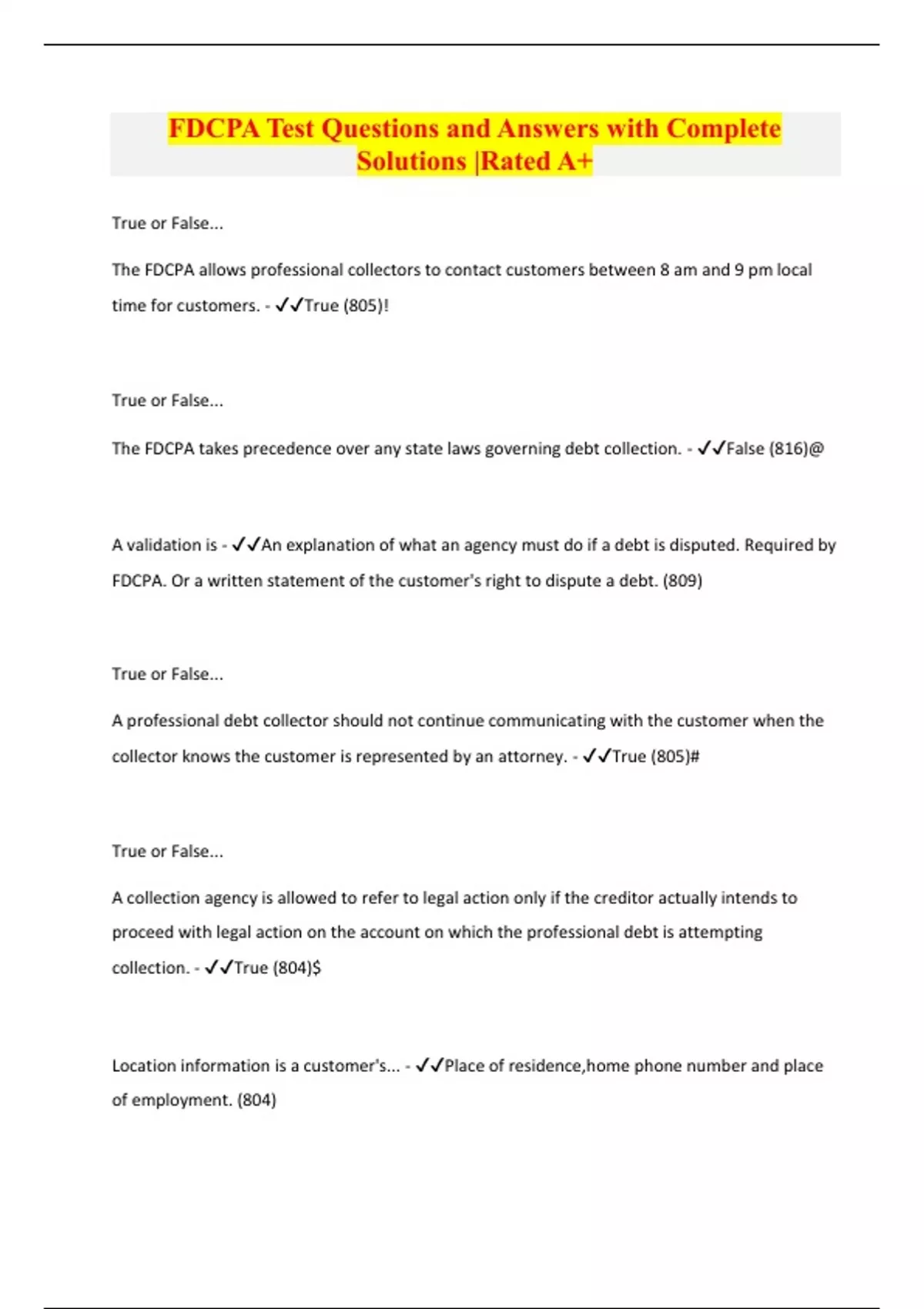 FDCPA Test Questions and Answers with Complete Solutions |Rated A+

True or False...

The FDCPA allows professional collectors to contact customers between 8 am and 9 pm local time for customers. - ✓✓True (805)!

True or False...

The FDCPA takes precedence over any state laws governing debt collection. - ✓✓False (816)@

A validation is - ✓✓An explanation of what an agency must do if a debt is disputed. Required by FDCPA. Or a written statement of the customer's right to dispute a debt. (809)

True or False...

A professional debt collector should not continue communicating with the customer when the collector knows the customer is represented by an attorney. - ✓✓True (805)#

True or False...

A collection agency is allowed to refer to legal action only if the creditor actually intends to proceed with legal action on the account on which the professional debt is attempting collection. - ✓✓True (804)$

Location information is a customer's... - ✓✓Place of residence,home phone number and place of employment. (804)